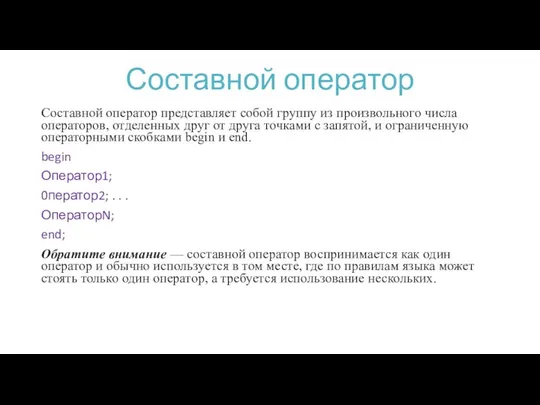 Составной оператор

Составной оператор представляет собой группу из произвольного числа операторов, отделенных друг от друга точками с запятой, и ограниченную операторными скобками begin и end.

begin

Оператор1;

0ператор2; . . .

ОператорN;

end;

Обратите внимание — составной оператор воспринимается как один оператор и обычно используется в том месте, где по правилам языка может стоять только один оператор, а требуется использование нескольких.